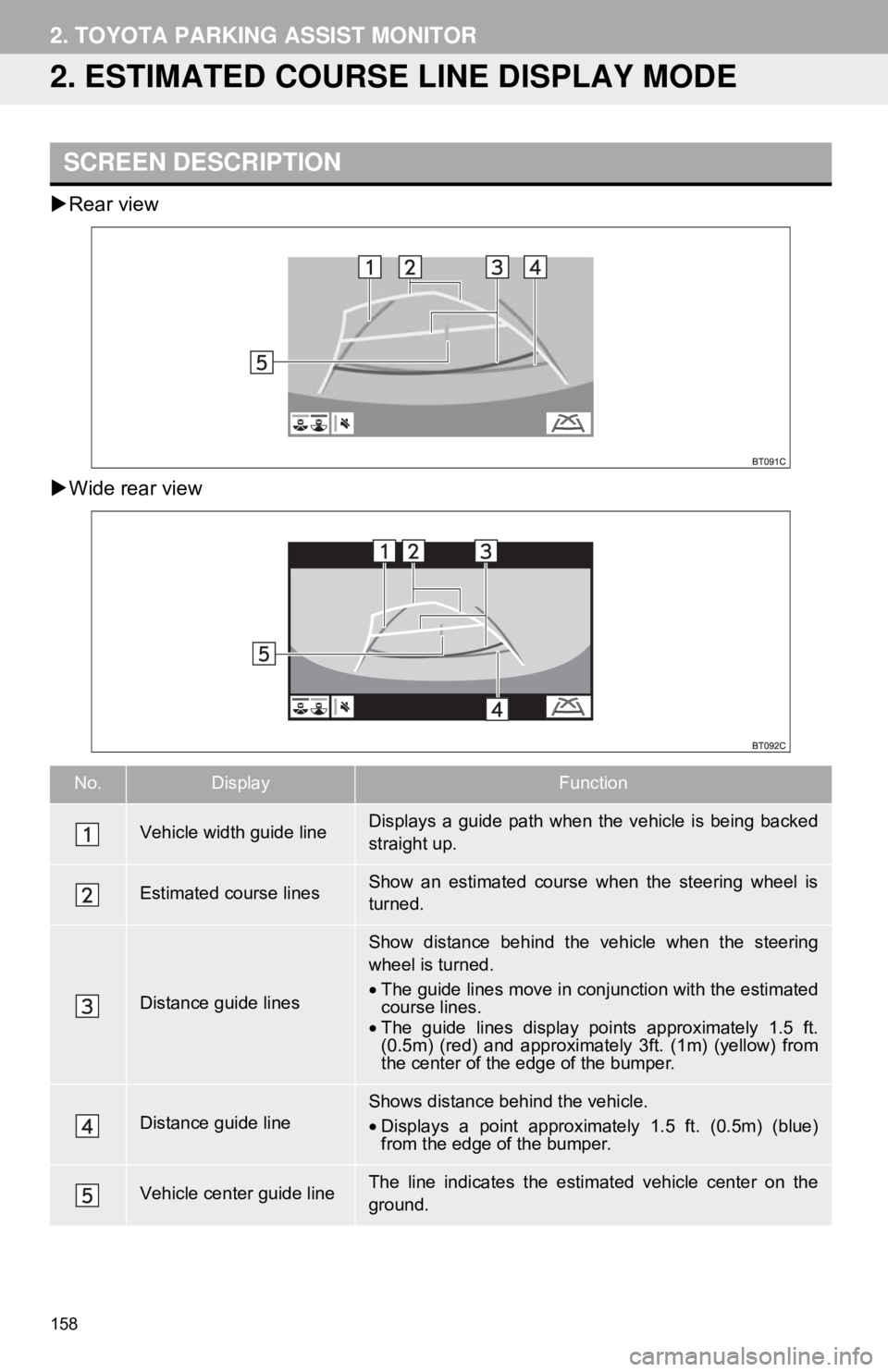 2. TOYOTA PARKING ASSIST MONITOR

2. ESTIMATED COURSE LINE DISPLAY MODE

SCREEN DESCRIPTION

▶Rear view

1 2 3 4

5

BT091C

▶Wide rear view

1 2 3

5

4

BT092C

| No. | Display | Function |
|---|---|---|
| 1 | Vehicle width guide line | Displays a guide path when the vehicle is being backed straight up. |
| 2 | Estimated course lines | Show an estimated course when the steering wheel is turned. |
| 3 | Distance guide lines | Show distance behind the vehicle when the steering wheel is turned. • The guide lines move in conjunction with the estimated course lines. • The guide lines display points approximately 1.5 ft. (0.5m) (red) and approximately 3ft. (1m) (yellow) from the center of the edge of the bumper. |
| 4 | Distance guide line | Shows distance behind the vehicle. • Displays a point approximately 1.5 ft. (0.5m) (blue) from the edge of the bumper. |
| 5 | Vehicle center guide line | The line indicates the estimated vehicle center on the ground. |

158

carmanualsonline.info